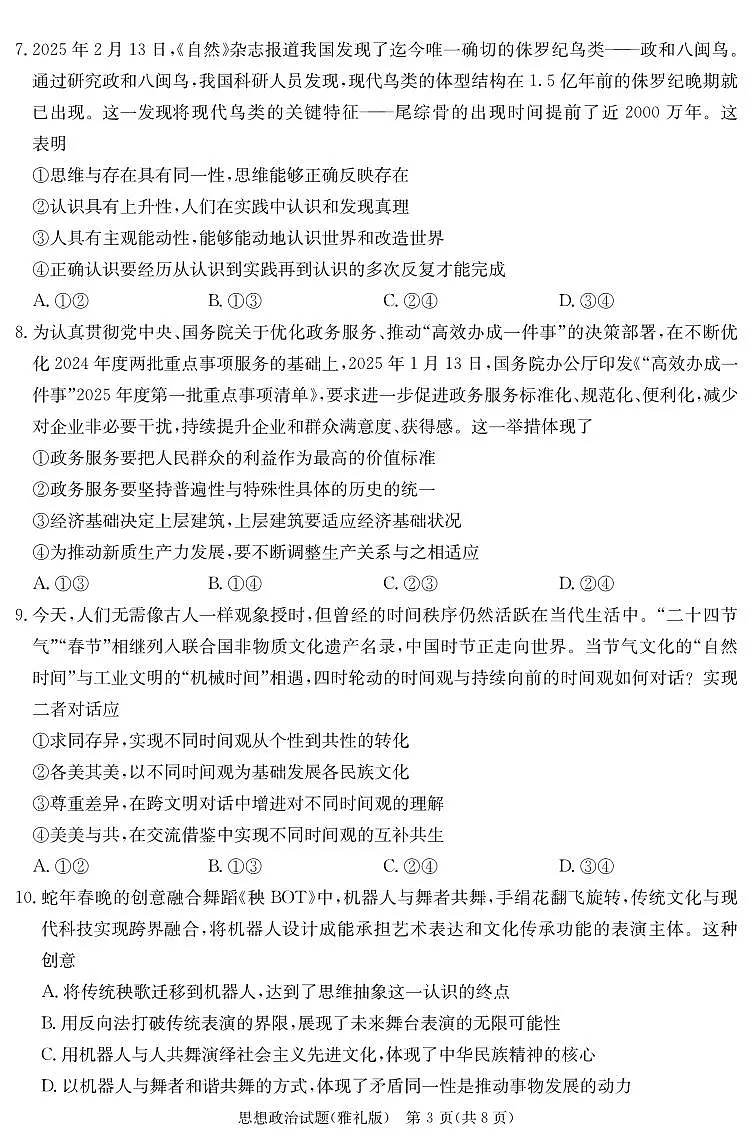 7. 2025 年 2 月 13 日，《自然》杂志报道我国发现了迄今唯一确切的侏罗纪鸟类——政和八闽鸟。通过研究政和八闽鸟，我国科研人员发现，现代鸟类的体型结构在 1.5 亿年前的侏罗纪晚期就已出现。这一发现将现代鸟类的关键特征——尾综骨的出现时间提前了近 2000 万年。这表明

①思维与存在具有同一性，思维能够正确反映存在

②认识具有上升性，人们在实践中认识和发现真理

③人具有主观能动性，能够能动地认识世界和改造世界

④正确认识要经历从认识到实践再到认识的多次反复才能完成

A. ①②　　B. ①③　　C. ②④　　D. ③④

8. 为认真贯彻党中央、国务院关于优化政务服务、推动“高效办成一件事”的决策部署，在不断优化 2024 年度两批重点事项服务的基础上，2025 年 1 月 13 日，国务院办公厅印发《“高效办成一件事”2025 年度第一批重点事项清单》，要求进一步促进政务服务标准化、规范化、便利化，减少对企业非必要干扰，持续提升企业和群众满意度、获得感。这一举措体现了

①政务服务要把人民群众的利益作为最高的价值标准

②政务服务要坚持普遍性与特殊性具体的历史的统一

③经济基础决定上层建筑，上层建筑要适应经济基础状况

④为推动新质生产力发展，要不断调整生产关系与之相适应

A. ①③　　B. ①④　　C. ②③　　D. ②④

9. 今天，人们无需像古人一样观象授时，但曾经的时间秩序仍然活跃在当代生活中。“二十四节气”“春节”相继列入联合国非物质文化遗产名录，中国时节正走向世界。当节气文化的“自然时间”与工业文明的“机械时间”相遇，四时轮动的时间观与持续向前的时间观如何对话？实现二者对话应

①求同存异，实现不同时间观从个性到共性的转化

②各美其美，以不同时间观为基础发展各民族文化

③尊重差异，在跨文明对话中增进对不同时间观的理解

④美美与共，在交流借鉴中实现不同时间观的互补共生

A. ①②　　B. ①③　　C. ②④　　D. ③④

10. 蛇年春晚的创意融合舞蹈《秧 BOT》中，机器人与舞者共舞，手绢花翻飞旋转，传统文化与现代科技实现跨界融合，将机器人设计成能承担艺术表达和文化传承功能的表演主体。这种创意

A. 将传统秧歌迁移到机器人，达到了思维抽象这一认识的终点

B. 用反向法打破传统表演的界限，展现了未来舞台表演的无限可能性

C. 用机器人与人共舞演绎社会主义先进文化，体现了中华民族精神的核心

D. 以机器人与舞者和谐共舞的方式，体现了矛盾同一性是推动事物发展的动力

思想政治试题(雅礼版)　第 3 页(共 8 页)